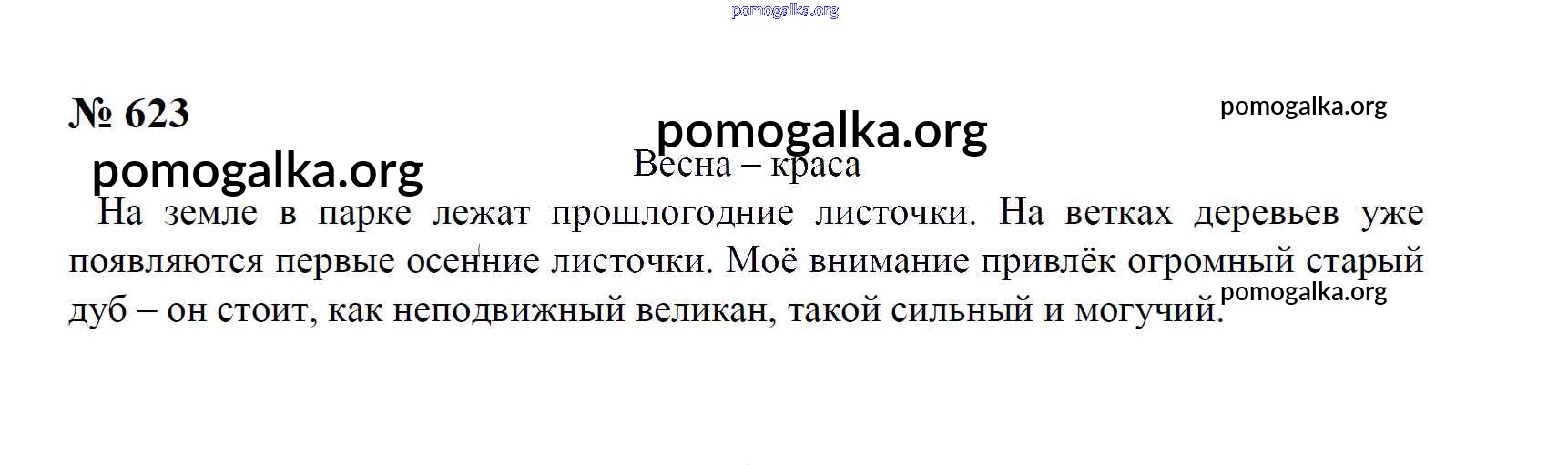 № 623

Весна – краса

На земле в парке лежат прошлогодние листочки. На ветках деревьев уже появляются первые осенние листочки. Моё внимание привлёк огромный старый дуб – он стоит, как неподвижный великан, такой сильный и могучий.

pomogalka.org